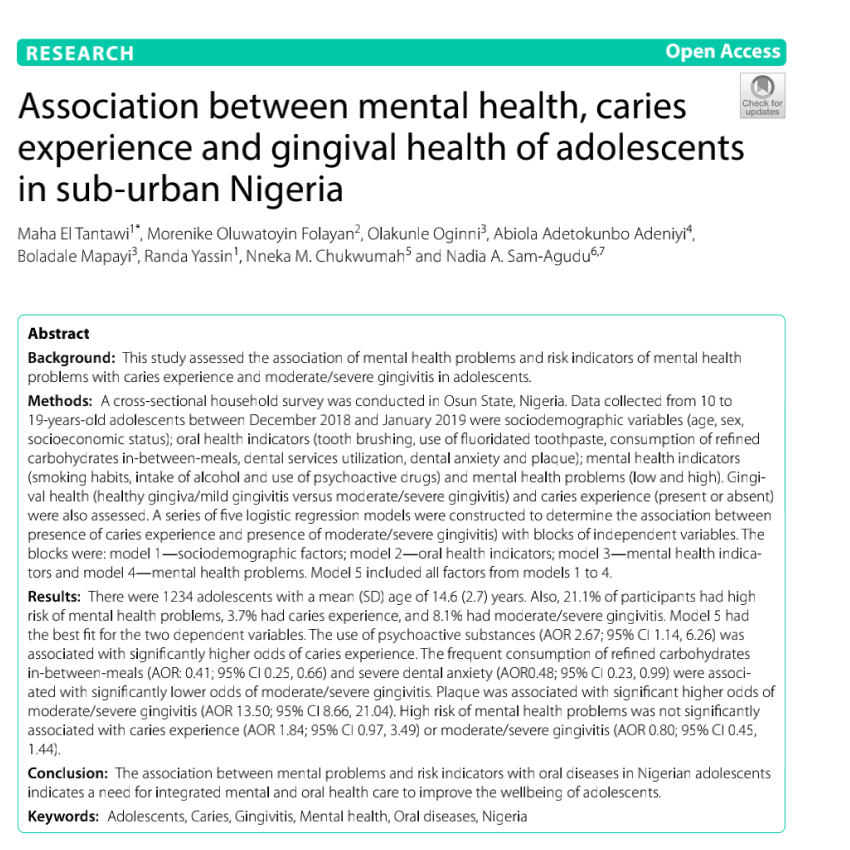 RESEARCH Open Access

Check for updates

Association between mental health, caries experience and gingival health of adolescents in sub-urban Nigeria

Maha El Tantawi$^{1*}$, Morenike Oluwatoyin Folayan$^{2}$, Olakunle Oginni$^{3}$, Abiola Adetokunbo Adeniyi$^{4}$, Boladale Mapayi$^{3}$, Randa Yassin$^{1}$, Nneka M. Chukwumah$^{5}$ and Nadia A. Sam-Agudu$^{6,7}$

Abstract

Background: This study assessed the association of mental health problems and risk indicators of mental health problems with caries experience and moderate/severe gingivitis in adolescents.

Methods: A cross-sectional household survey was conducted in Osun State, Nigeria. Data collected from 10 to 19-years-old adolescents between December 2018 and January 2019 were sociodemographic variables (age, sex, socioeconomic status); oral health indicators (tooth brushing, use of fluoridated toothpaste, consumption of refined carbohydrates in-between-meals, dental services utilization, dental anxiety and plaque); mental health indicators (smoking habits, intake of alcohol and use of psychoactive drugs) and mental health problems (low and high). Gingival health (healthy gingiva/mild gingivitis versus moderate/severe gingivitis) and caries experience (present or absent) were also assessed. A series of five logistic regression models were constructed to determine the association between presence of caries experience and presence of moderate/severe gingivitis) with blocks of independent variables. The blocks were: model 1—sociodemographic factors; model 2—oral health indicators; model 3—mental health indicators and model 4—mental health problems. Model 5 included all factors from models 1 to 4.

Results: There were 1234 adolescents with a mean (SD) age of 14.6 (2.7) years. Also, 21.1% of participants had high risk of mental health problems, 3.7% had caries experience, and 8.1% had moderate/severe gingivitis. Model 5 had the best fit for the two dependent variables. The use of psychoactive substances (AOR 2.67; 95% CI 1.14, 6.26) was associated with significantly higher odds of caries experience. The frequent consumption of refined carbohydrates in-between-meals (AOR: 0.41; 95% CI 0.25, 0.66) and severe dental anxiety (AOR0.48; 95% CI 0.23, 0.99) were associated with significantly lower odds of moderate/severe gingivitis. Plaque was associated with significant higher odds of moderate/severe gingivitis (AOR 13.50; 95% CI 8.66, 21.04). High risk of mental health problems was not significantly associated with caries experience (AOR 1.84; 95% CI 0.97, 3.49) or moderate/severe gingivitis (AOR 0.80; 95% CI 0.45, 1.44).

Conclusion: The association between mental problems and risk indicators with oral diseases in Nigerian adolescents indicates a need for integrated mental and oral health care to improve the wellbeing of adolescents.

Keywords: Adolescents, Caries, Gingivitis, Mental health, Oral diseases, Nigeria